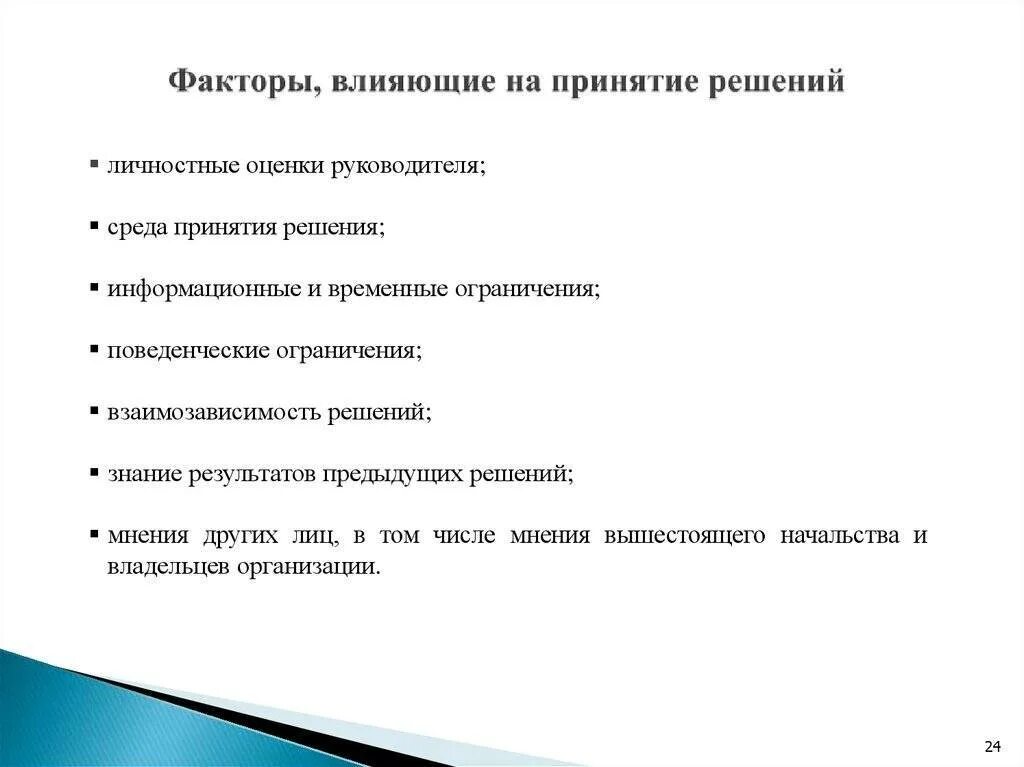 Факторы, влияющие на принятие решений

▪ личностные оценки руководителя;

▪ среда принятия решения;

▪ информационные и временные ограничения;

▪ поведенческие ограничения;

▪ взаимозависимость решений;

▪ знание результатов предыдущих решений;

▪ мнения других лиц, в том числе мнения вышестоящего начальства и владельцев организации.

24